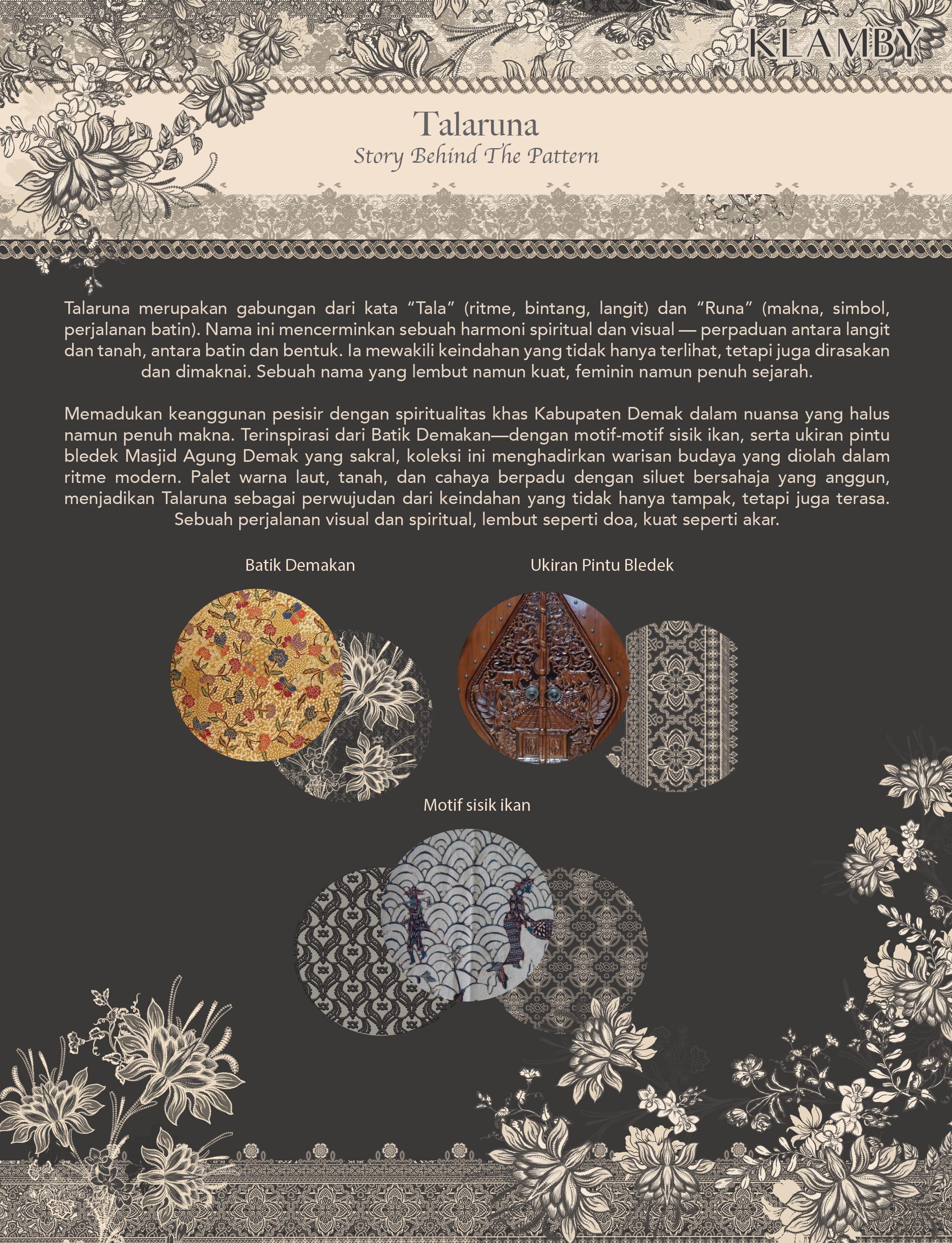 KLAMBY

Talaruna
Story Behind The Pattern

Talaruna merupakan gabungan dari kata "Tala" (ritme, bintang, langit) dan "Runa" (makna, simbol, perjalanan batin). Nama ini mencerminkan sebuah harmoni spiritual dan visual — perpaduan antara langit dan tanah, antara batin dan bentuk. Ia mewakili keindahan yang tidak hanya terlihat, tetapi juga dirasakan dan dimaknai. Sebuah nama yang lembut namun kuat, feminin namun penuh sejarah.

Memadukan keanggunan pesisir dengan spiritualitas khas Kabupaten Demak dalam nuansa yang halus namun penuh makna. Terinspirasi dari Batik Demakan—dengan motif-motif sisik ikan, serta ukiran pintu bledek Masjid Agung Demak yang sakral, koleksi ini menghadirkan warisan budaya yang diolah dalam ritme modern. Palet warna laut, tanah, dan cahaya berpadu dengan siluet bersahaja yang anggun, menjadikan Talaruna sebagai perwujudan dari keindahan yang tidak hanya tampak, tetapi juga terasa. Sebuah perjalanan visual dan spiritual, lembut seperti doa, kuat seperti akar.

Batik Demakan

Ukiran Pintu Bledek

Motif sisik ikan